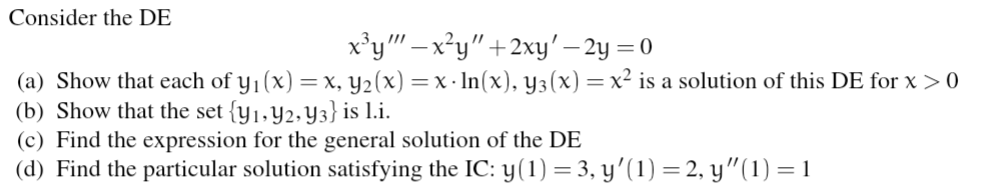 Consider the DE

$x^3y''' - x^2y'' + 2xy' - 2y = 0$

(a) Show that each of $y_1(x) = x$, $y_2(x) = x \cdot \ln(x)$, $y_3(x) = x^2$ is a solution of this DE for $x > 0$

(b) Show that the set $\{y_1, y_2, y_3\}$ is l.i.

(c) Find the expression for the general solution of the DE

(d) Find the particular solution satisfying the IC: $y(1) = 3$, $y'(1) = 2$, $y''(1) = 1$